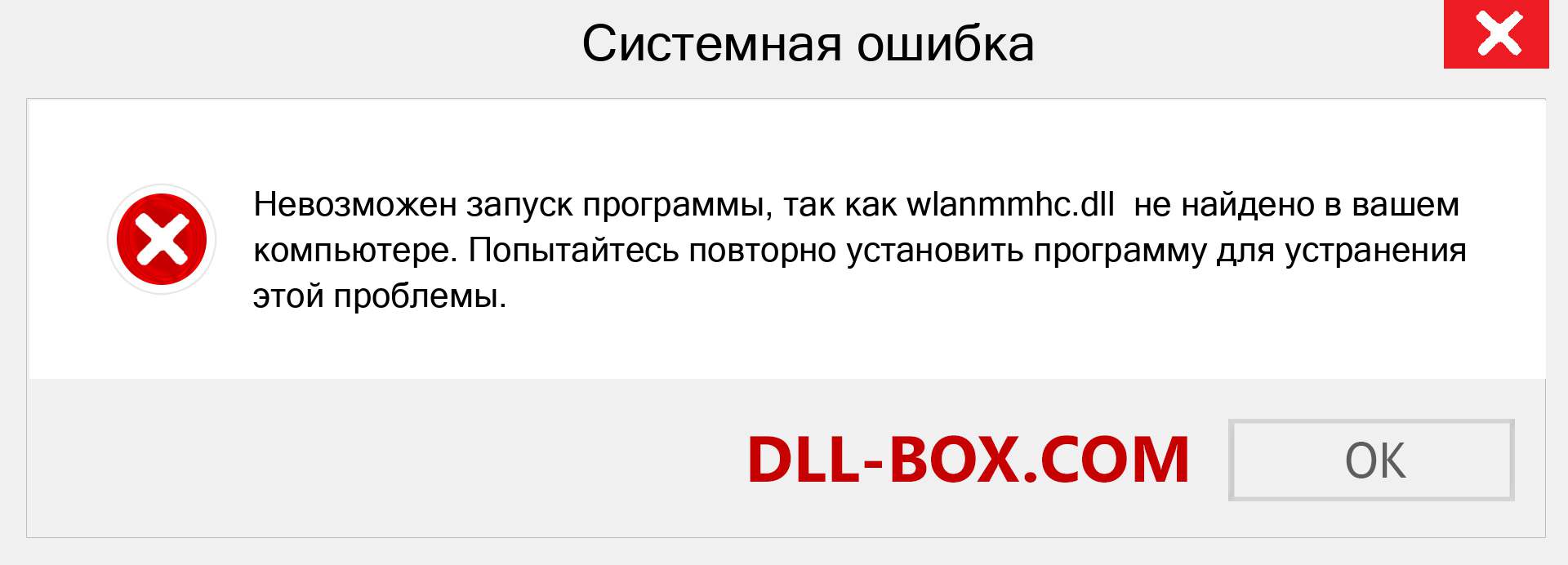 Системная ошибка

Невозможен запуск программы, так как wlanmmhc.dll не найдено в вашем компьютере. Попытайтесь повторно установить программу для устранения этой проблемы.

DLL-BOX.COM

OK